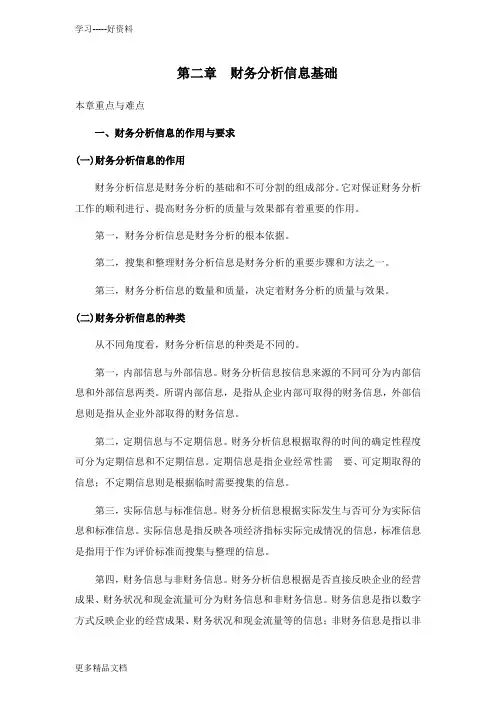 学习-----好资料

第二章　财务分析信息基础

本章重点与难点

一、财务分析信息的作用与要求

(一)财务分析信息的作用

财务分析信息是财务分析的基础和不可分割的组成部分。它对保证财务分析工作的顺利进行、提高财务分析的质量与效果都有着重要的作用。

第一，财务分析信息是财务分析的根本依据。

第二，搜集和整理财务分析信息是财务分析的重要步骤和方法之一。

第三，财务分析信息的数量和质量，决定着财务分析的质量与效果。

(二)财务分析信息的种类

从不同角度看，财务分析信息的种类是不同的。

第一，内部信息与外部信息。财务分析信息按信息来源的不同可分为内部信息和外部信息两类。所谓内部信息，是指从企业内部可取得的财务信息，外部信息则是指从企业外部取得的财务信息。

第二，定期信息与不定期信息。财务分析信息根据取得的时间的确定性程度可分为定期信息和不定期信息。定期信息是指企业经常性需　要、可定期取得的信息；不定期信息则是根据临时需要搜集的信息。

第三，实际信息与标准信息。财务分析信息根据实际发生与否可分为实际信息和标准信息。实际信息是指反映各项经济指标实际完成情况的信息，标准信息是指用于作为评价标准而搜集与整理的信息。

第四，财务信息与非财务信息。财务分析信息根据是否直接反映企业的经营成果、财务状况和现金流量可分为财务信息和非财务信息。财务信息是指以数字方式反映企业的经营成果、财务状况和现金流量等的信息；非财务信息是指以非

更多精品文档